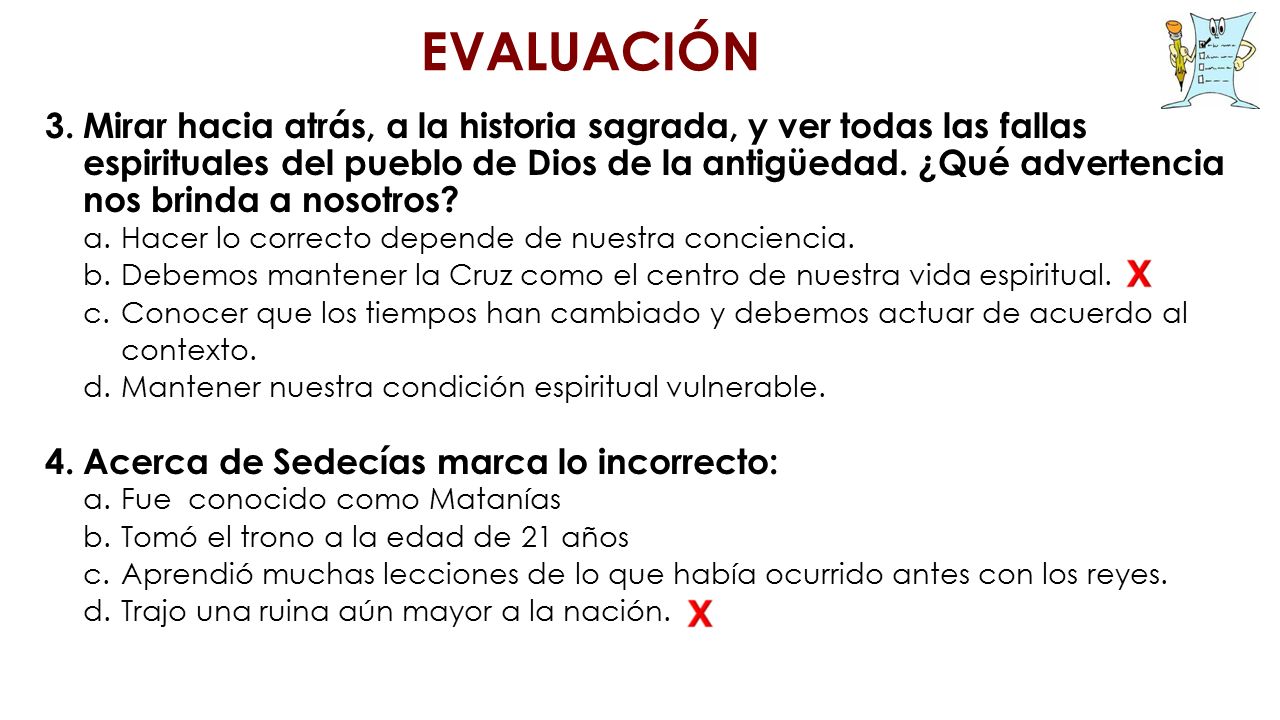 EVALUACIÓN

3. Mirar hacia atrás, a la historia sagrada, y ver todas las fallas espirituales del pueblo de Dios de la antigüedad. ¿Qué advertencia nos brinda a nosotros?
a. Hacer lo correcto depende de nuestra conciencia.
b. Debemos mantener la Cruz como el centro de nuestra vida espiritual. X
c. Conocer que los tiempos han cambiado y debemos actuar de acuerdo al contexto.
d. Mantener nuestra condición espiritual vulnerable.

4. Acerca de Sedecías marca lo incorrecto:
a. Fue conocido como Matanías
b. Tomó el trono a la edad de 21 años
c. Aprendió muchas lecciones de lo que había ocurrido antes con los reyes.
d. Trajo una ruina aún mayor a la nación. X